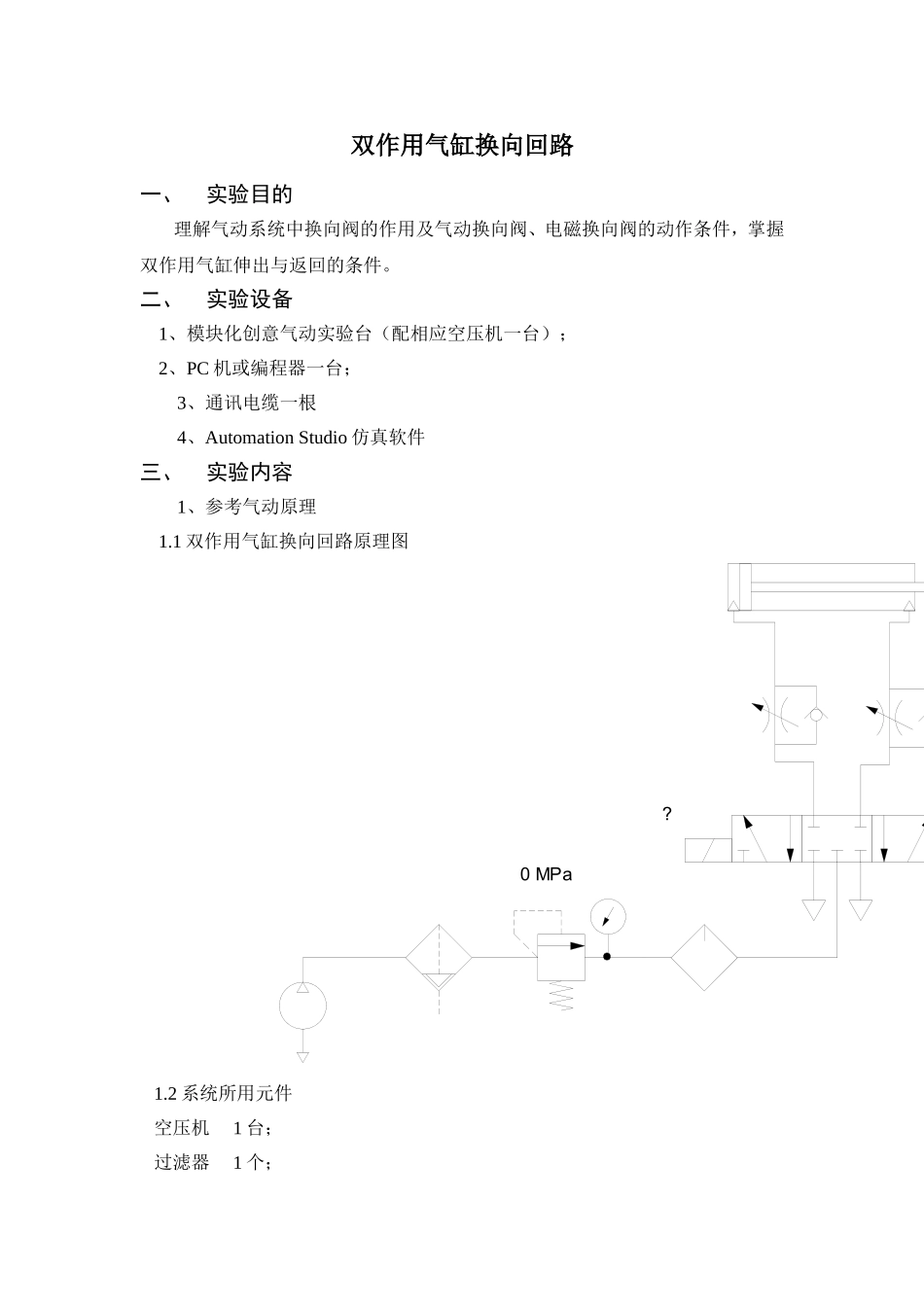 双作用气缸换向回路

一、　实验目的

理解气动系统中换向阀的作用及气动换向阀、电磁换向阀的动作条件，掌握双作用气缸伸出与返回的条件。

二、　实验设备

1、模块化创意气动实验台（配相应空压机一台）；

2、PC 机或编程器一台；

3、通讯电缆一根

4、Automation Studio 仿真软件

三、　实验内容

1、参考气动原理

1.1 双作用气缸换向回路原理图

?

0 MPa

1.2 系统所用元件

空压机　1 台；

过滤器　1 个；